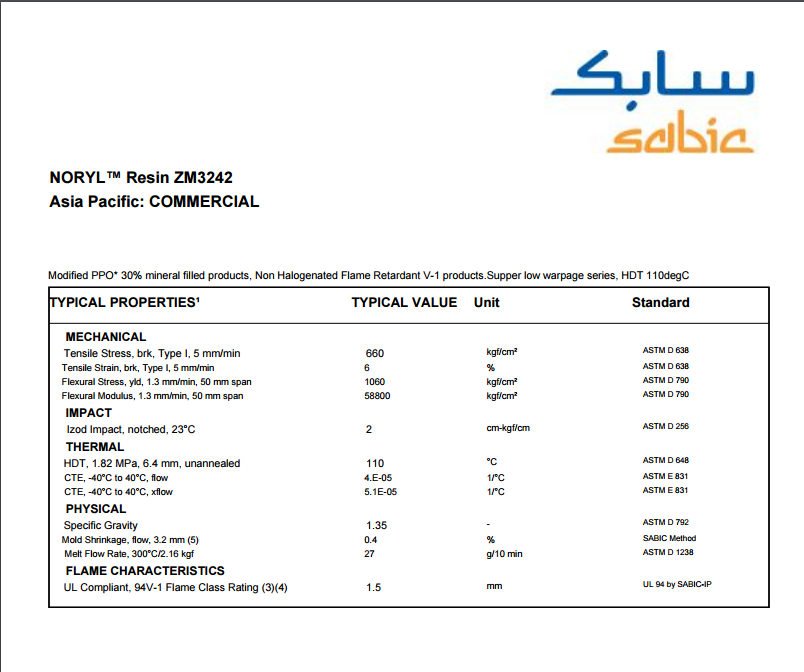 سابك
sabic

NORYL™ Resin ZM3242
Asia Pacific: COMMERCIAL

Modified PPO* 30% mineral filled products, Non Halogenated Flame Retardant V-1 products.Supper low warpage series, HDT 110degC

| TYPICAL PROPERTIES¹ | TYPICAL VALUE | Unit | Standard |
|---|---|---|---|
| MECHANICAL | | | |
| Tensile Stress, brk, Type I, 5 mm/min | 660 | kgf/cm² | ASTM D 638 |
| Tensile Strain, brk, Type I, 5 mm/min | 6 | % | ASTM D 638 |
| Flexural Stress, yld, 1.3 mm/min, 50 mm span | 1060 | kgf/cm² | ASTM D 790 |
| Flexural Modulus, 1.3 mm/min, 50 mm span | 58800 | kgf/cm² | ASTM D 790 |
| IMPACT | | | |
| Izod Impact, notched, 23°C | 2 | cm-kgf/cm | ASTM D 256 |
| THERMAL | | | |
| HDT, 1.82 MPa, 6.4 mm, unannealed | 110 | °C | ASTM D 648 |
| CTE, -40°C to 40°C, flow | 4.E-05 | 1/°C | ASTM E 831 |
| CTE, -40°C to 40°C, xflow | 5.1E-05 | 1/°C | ASTM E 831 |
| PHYSICAL | | | |
| Specific Gravity | 1.35 | - | ASTM D 792 |
| Mold Shrinkage, flow, 3.2 mm (5) | 0.4 | % | SABIC Method |
| Melt Flow Rate, 300°C/2.16 kgf | 27 | g/10 min | ASTM D 1238 |
| FLAME CHARACTERISTICS | | | |
| UL Compliant, 94V-1 Flame Class Rating (3)(4) | 1.5 | mm | UL 94 by SABIC-IP |